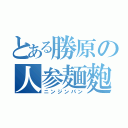 とある勝原の人参麺麭
ニンジンパン